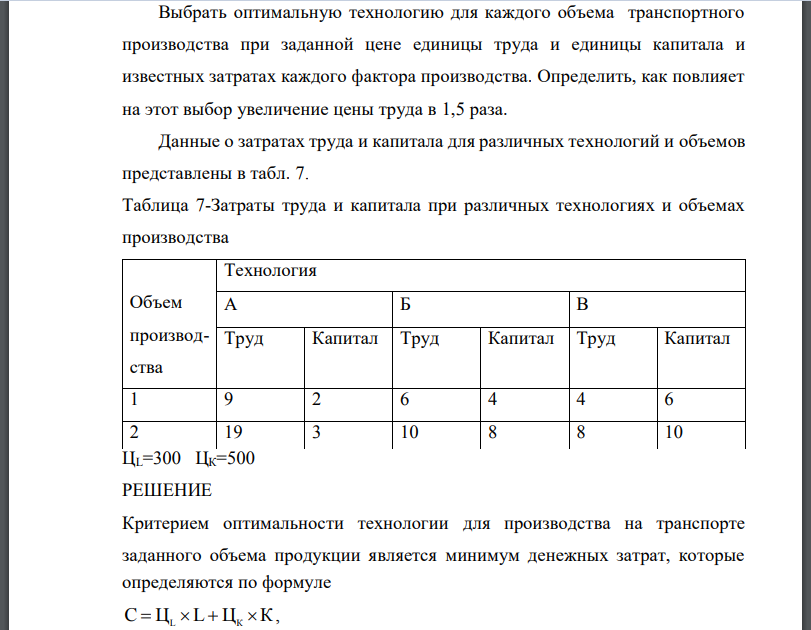 Выбрать оптимальную технологию для каждого объема транспортного производства при заданной цене единицы труда и единицы капитала и известных затратах каждого фактора производства. Определить, как повлияет на этот выбор увеличение цены труда в 1,5 раза.

Данные о затратах труда и капитала для различных технологий и объемов представлены в табл. 7.

Таблица 7-Затраты труда и капитала при различных технологиях и объемах производства

| Объем производства | Технология | | | | | |
|---|---|---|---|---|---|---|
| | А | | Б | | В | |
| | Труд | Капитал | Труд | Капитал | Труд | Капитал |
| 1 | 9 | 2 | 6 | 4 | 4 | 6 |
| 2 | 19 | 3 | 10 | 8 | 8 | 10 |

$Ц_L$=300 $Ц_K$=500

РЕШЕНИЕ

Критерием оптимальности технологии для производства на транспорте заданного объема продукции является минимум денежных затрат, которые определяются по формуле

$C = Ц_L \times L + Ц_K \times K$,